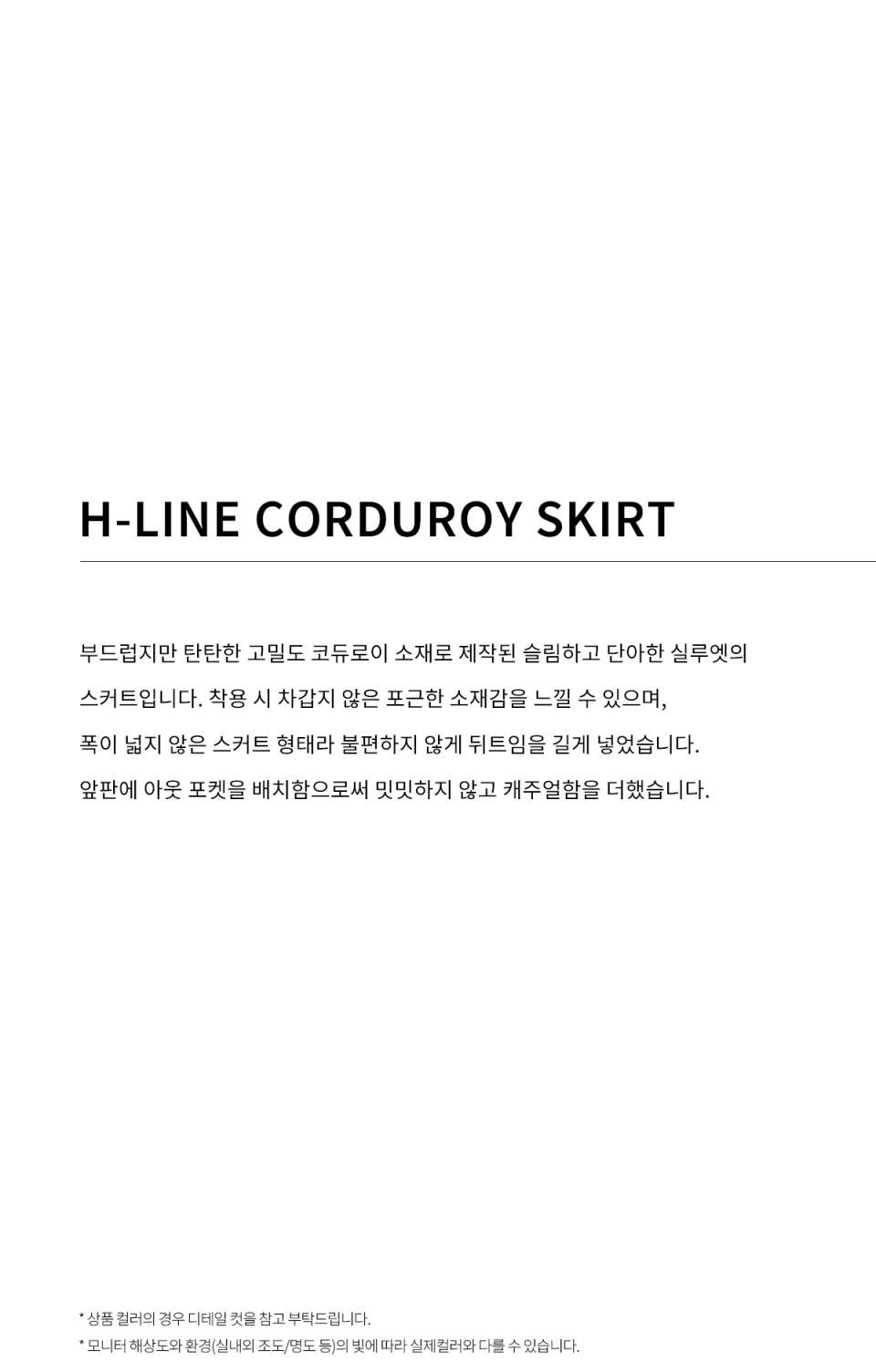 H-LINE CORDUROY SKIRT

부드럽지만 탄탄한 고밀도 코듀로이 소재로 제작된 슬림하고 단아한 실루엣의

스커트입니다. 착용 시 차갑지 않은 포근한 소재감을 느낄 수 있으며,

폭이 넓지 않은 스커트 형태라 불편하지 않게 뒤트임을 길게 넣었습니다.

앞판에 아웃 포켓을 배치함으로써 밋밋하지 않고 캐주얼함을 더했습니다.

* 상품 컬러의 경우 디테일 컷을 참고 부탁드립니다.

* 모니터 해상도와 환경(실내외 조도/명도 등)의 빛에 따라 실제컬러와 다를 수 있습니다.